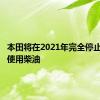 本田将在2021年完全停止使用柴油